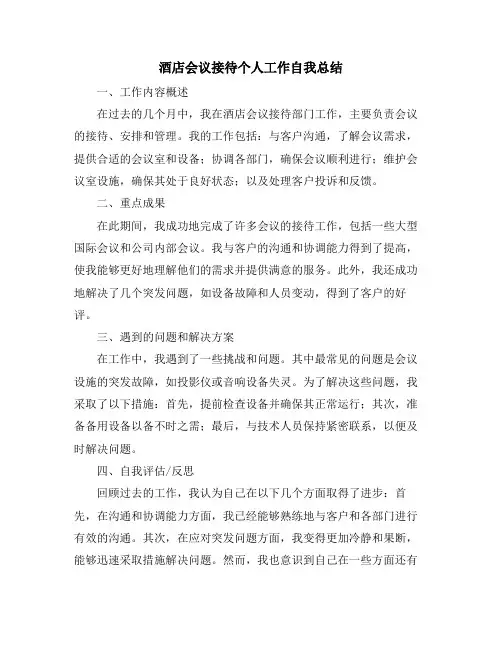 酒店会议接待个人工作自我总结

一、工作内容概述

在过去的几个月中，我在酒店会议接待部门工作，主要负责会议的接待、安排和管理。我的工作包括：与客户沟通，了解会议需求，提供合适的会议室和设备；协调各部门，确保会议顺利进行；维护会议室设施，确保其处于良好状态；以及处理客户投诉和反馈。

二、重点成果

在此期间，我成功地完成了许多会议的接待工作，包括一些大型国际会议和公司内部会议。我与客户的沟通和协调能力得到了提高，使我能够更好地理解他们的需求并提供满意的服务。此外，我还成功地解决了几个突发问题，如设备故障和人员变动，得到了客户的好评。

三、遇到的问题和解决方案

在工作中，我遇到了一些挑战和问题。其中最常见的问题是会议设施的突发故障，如投影仪或音响设备失灵。为了解决这些问题，我采取了以下措施：首先，提前检查设备并确保其正常运行；其次，准备备用设备以备不时之需；最后，与技术人员保持紧密联系，以便及时解决问题。

四、自我评估/反思

回顾过去的工作，我认为自己在以下几个方面取得了进步：首先，在沟通和协调能力方面，我已经能够熟练地与客户和各部门进行有效的沟通。其次，在应对突发问题方面，我变得更加冷静和果断，能够迅速采取措施解决问题。然而，我也意识到自己在一些方面还有